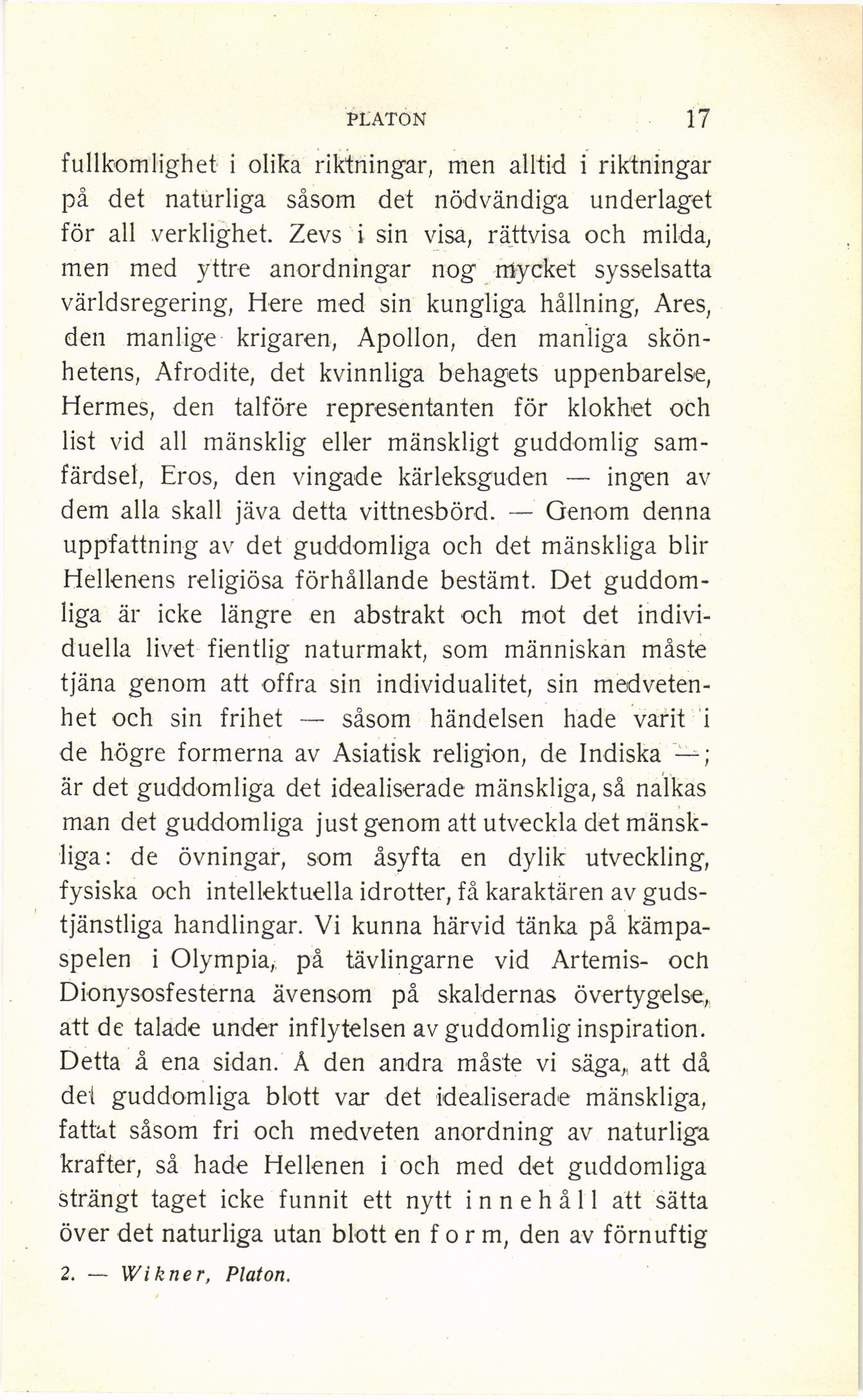 PLATON 17

fullkomlighet i olika riktningar, men alltid i riktningar på det naturliga såsom det nödvändiga underlaget för all verklighet. Zevs i sin visa, rättvisa och milda, men med yttre anordningar nog mycket sysselsatta världsregering, Here med sin kungliga hållning, Ares, den manlige krigaren, Apollon, den manliga skönhetens, Afrodite, det kvinnliga behagets uppenbarelse, Hermes, den talföre representanten för klokhet och list vid all mänsklig eller mänskligt guddomlig samfärdsel, Eros, den vingade kärleksguden — ingen av dem alla skall jäva detta vittnesbörd. — Genom denna uppfattning av det guddomliga och det mänskliga blir Hellenens religiösa förhållande bestämt. Det guddomliga är icke längre en abstrakt och mot det individuella livet fientlig naturmakt, som människan måste tjäna genom att offra sin individualitet, sin medvetenhet och sin frihet — såsom händelsen hade varit i de högre formerna av Asiatisk religion, de Indiska —; är det guddomliga det idealiserade mänskliga, så nalkas man det guddomliga just genom att utveckla det mänskliga: de övningar, som åsyfta en dylik utveckling, fysiska och intellektuella idrotter, få karaktären av gudstjänstliga handlingar. Vi kunna härvid tänka på kämpaspelen i Olympia, på tävlingarne vid Artemis- och Dionysosfesterna ävensom på skaldernas övertygelse, att de talade under inflytelsen av guddomlig inspiration. Detta å ena sidan. Å den andra måste vi säga, att då det guddomliga blott var det idealiserade mänskliga, fattat såsom fri och medveten anordning av naturliga krafter, så hade Hellenen i och med det guddomliga strängt taget icke funnit ett nytt innehåll att sätta över det naturliga utan blott en form, den av förnuftig

2. — Wikner, Platon.